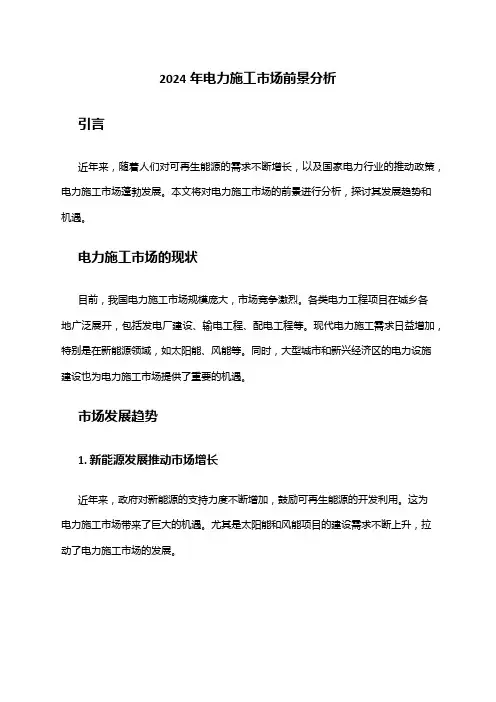 2024 年电力施工市场前景分析

引言

近年来，随着人们对可再生能源的需求不断增长，以及国家电力行业的推动政策，电力施工市场蓬勃发展。本文将对电力施工市场的前景进行分析，探讨其发展趋势和机遇。

电力施工市场的现状

目前，我国电力施工市场规模庞大，市场竞争激烈。各类电力工程项目在城乡各地广泛展开，包括发电厂建设、输电工程、配电工程等。现代电力施工需求日益增加，特别是在新能源领域，如太阳能、风能等。同时，大型城市和新兴经济区的电力设施建设也为电力施工市场提供了重要的机遇。

市场发展趋势

1. 新能源发展推动市场增长

近年来，政府对新能源的支持力度不断增加，鼓励可再生能源的开发利用。这为电力施工市场带来了巨大的机遇。尤其是太阳能和风能项目的建设需求不断上升，拉动了电力施工市场的发展。